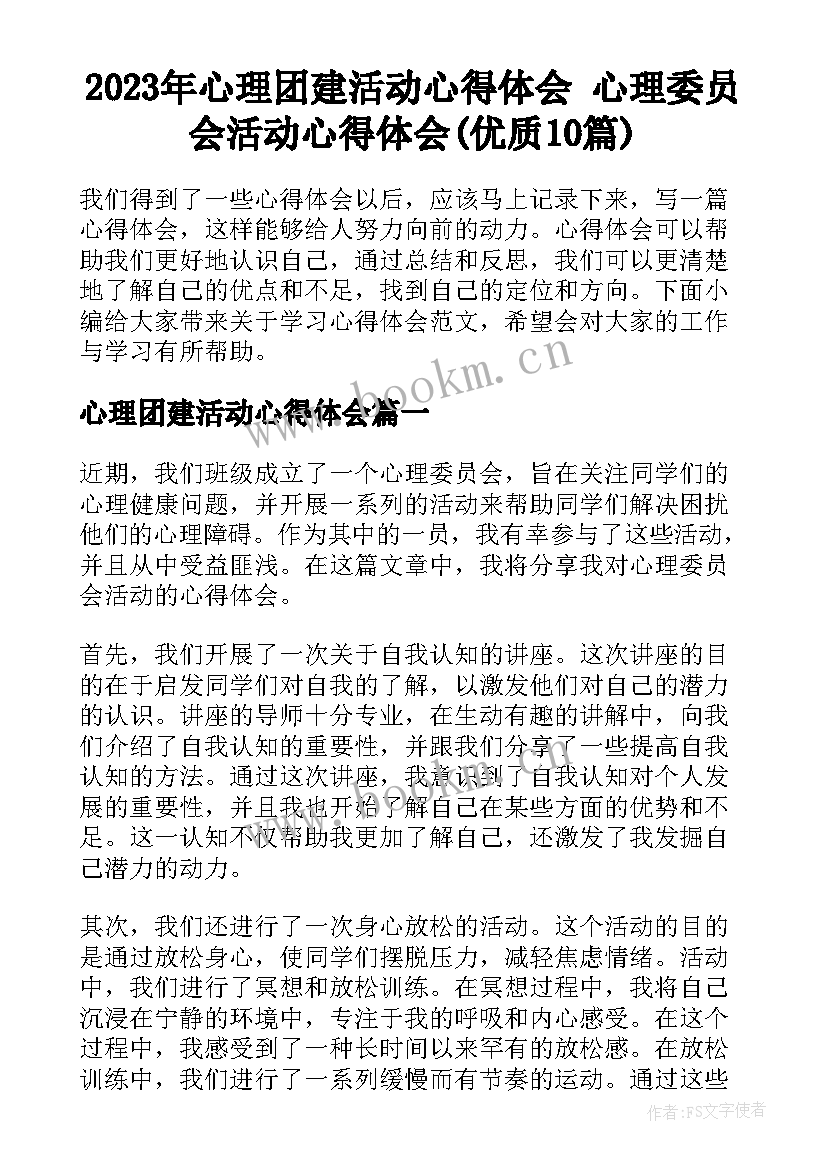 2023年心理团建活动心得体会 心理委员会活动心得体会(优质10篇)

我们得到了一些心得体会以后，应该马上记录下来，写一篇心得体会，这样能够给人努力向前的动力。心得体会可以帮助我们更好地认识自己，通过总结和反思，我们可以更清楚地了解自己的优点和不足，找到自己的定位和方向。下面小编给大家带来关于学习心得体会范文，希望会对大家的工作与学习有所帮助。

www.bookm.cn

心理团建活动心得体会篇一

近期，我们班级成立了一个心理委员会，旨在关注同学们的心理健康问题，并开展一系列的活动来帮助同学们解决困扰他们的心理障碍。作为其中的一员，我有幸参与了这些活动，并且从中受益匪浅。在这篇文章中，我将分享我对心理委员会活动的心得体会。

首先，我们开展了一次关于自我认知的讲座。这次讲座的目的在于启发同学们对自我的了解，以激发他们对自己的潜力的认识。讲座的导师十分专业，在生动有趣的讲解中，向我们介绍了自我认知的重要性，并跟我们分享了一些提高自我认知的方法。通过这次讲座，我意识到了自我认知对个人发展的重要性，并且我也开始了解自己在某些方面的优势和不足。这一认知不仅帮助我更加了解自己，还激发了我发掘自己潜力的动力。

其次，我们还进行了一次身心放松的活动。这个活动的目的是通过放松身心，使同学们摆脱压力，减轻焦虑情绪。活动中，我们进行了冥想和放松训练。在冥想过程中，我将自己沉浸在宁静的环境中，专注于我的呼吸和内心感受。在这个过程中，我感受到了一种长时间以来罕有的放松感。在放松训练中，我们进行了一系列缓慢而有节奏的运动。通过这些

作者：FS文字使者